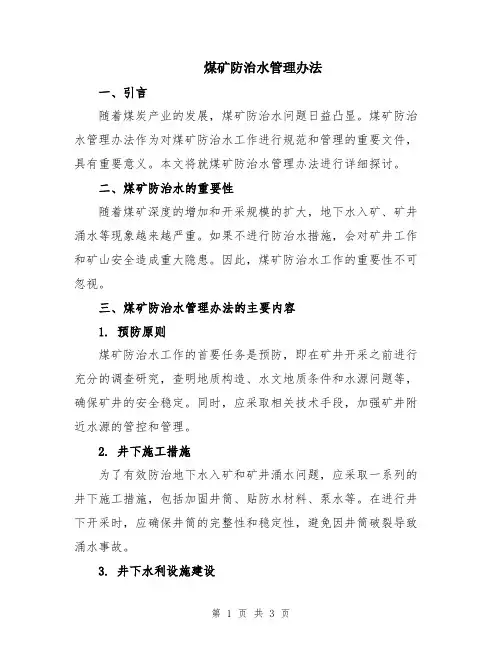 煤矿防治水管理办法

一、引言

随着煤炭产业的发展，煤矿防治水问题日益凸显。煤矿防治水管理办法作为对煤矿防治水工作进行规范和管理的重要文件，具有重要意义。本文将就煤矿防治水管理办法进行详细探讨。

二、煤矿防治水的重要性

随着煤矿深度的增加和开采规模的扩大，地下水入矿、矿井涌水等现象越来越严重。如果不进行防治水措施，会对矿井工作和矿山安全造成重大隐患。因此，煤矿防治水工作的重要性不可忽视。

三、煤矿防治水管理办法的主要内容

1. 预防原则

煤矿防治水工作的首要任务是预防，即在矿井开采之前进行充分的调查研究，查明地质构造、水文地质条件和水源问题等，确保矿井的安全稳定。同时，应采取相关技术手段，加强矿井附近水源的管控和管理。

2. 井下施工措施

为了有效防治地下水入矿和矿井涌水问题，应采取一系列的井下施工措施，包括加固井筒、贴防水材料、泵水等。在进行井下开采时，应确保井筒的完整性和稳定性，避免因井筒破裂导致涌水事故。

3. 井下水利设施建设

第 1 页 共 3 页